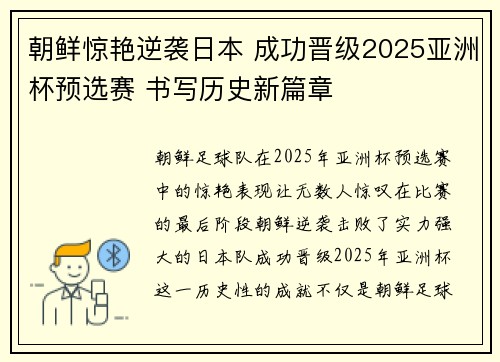 朝鲜惊艳逆袭日本 成功晋级2025亚洲杯预选赛 书写历史新篇章

朝鲜足球队在2025年亚洲杯预选赛中的惊艳表现让无数人惊叹在比赛的最后阶段朝鲜逆袭击败了实力强大的日本队成功晋级2025年亚洲杯这一历史性的成就不仅是朝鲜足球